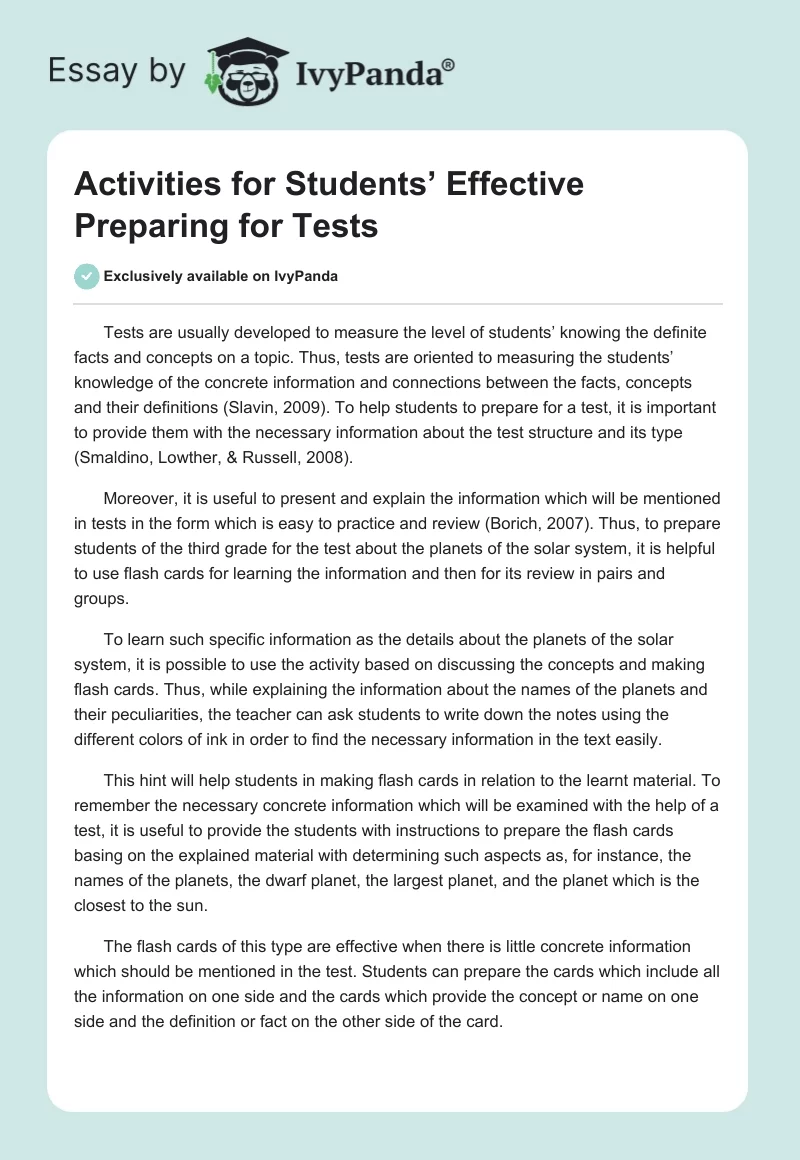 Essay by IvyPanda®

Activities for Students’ Effective Preparing for Tests

Exclusively available on IvyPanda

Tests are usually developed to measure the level of students’ knowing the definite facts and concepts on a topic. Thus, tests are oriented to measuring the students’ knowledge of the concrete information and connections between the facts, concepts and their definitions (Slavin, 2009). To help students to prepare for a test, it is important to provide them with the necessary information about the test structure and its type (Smaldino, Lowther, & Russell, 2008).

Moreover, it is useful to present and explain the information which will be mentioned in tests in the form which is easy to practice and review (Borich, 2007). Thus, to prepare students of the third grade for the test about the planets of the solar system, it is helpful to use flash cards for learning the information and then for its review in pairs and groups.

To learn such specific information as the details about the planets of the solar system, it is possible to use the activity based on discussing the concepts and making flash cards. Thus, while explaining the information about the names of the planets and their peculiarities, the teacher can ask students to write down the notes using the different colors of ink in order to find the necessary information in the text easily.

This hint will help students in making flash cards in relation to the learnt material. To remember the necessary concrete information which will be examined with the help of a test, it is useful to provide the students with instructions to prepare the flash cards basing on the explained material with determining such aspects as, for instance, the names of the planets, the dwarf planet, the largest planet, and the planet which is the closest to the sun.

The flash cards of this type are effective when there is little concrete information which should be mentioned in the test. Students can prepare the cards which include all the information on one side and the cards which provide the concept or name on one side and the definition or fact on the other side of the card.